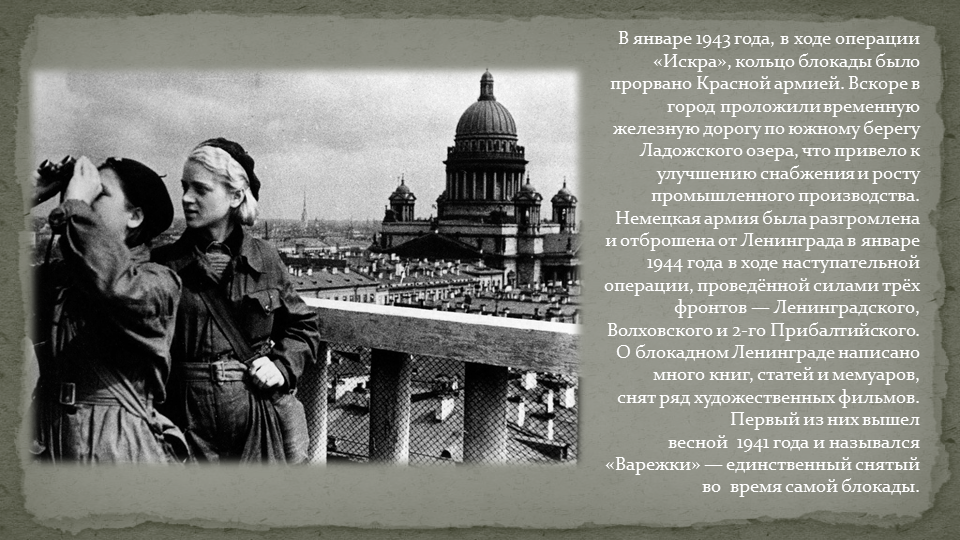 В январе 1943 года, в ходе операции «Искра», кольцо блокады было прорвано Красной армией. Вскоре в город проложили временную железную дорогу по южному берегу Ладожского озера, что привело к улучшению снабжения и росту промышленного производства. Немецкая армия была разгромлена и отброшена от Ленинграда в январе 1944 года в ходе наступательной операции, проведённой силами трёх фронтов — Ленинградского, Волховского и 2-го Прибалтийского. О блокадном Ленинграде написано много книг, статей и мемуаров, снят ряд художественных фильмов. Первый из них вышел весной 1941 года и назывался «Варежки» — единственный снятый во время самой блокады.